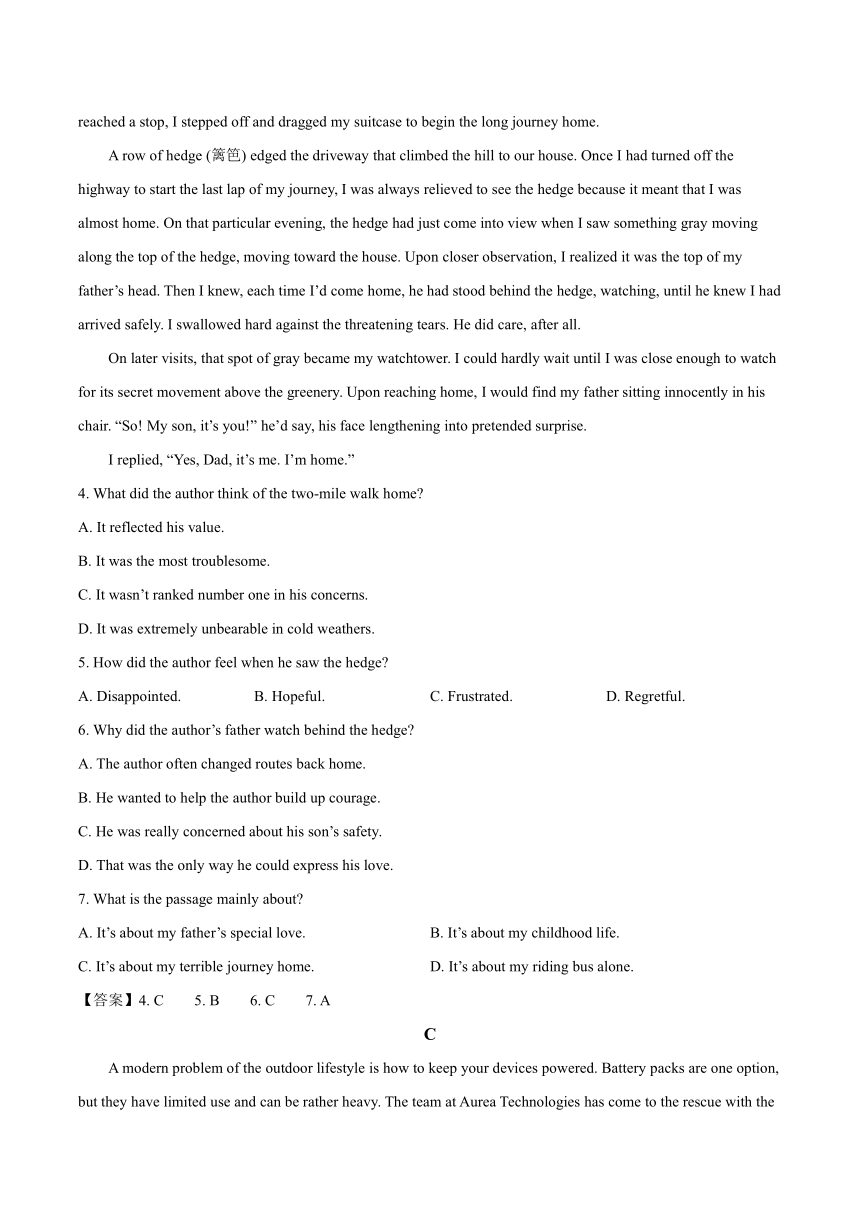 reached a stop, I stepped off and dragged my suitcase to begin the long journey home.

A row of hedge (篱笆) edged the driveway that climbed the hill to our house. Once I had turned off the highway to start the last lap of my journey, I was always relieved to see the hedge because it meant that I was almost home. On that particular evening, the hedge had just come into view when I saw something gray moving along the top of the hedge, moving toward the house. Upon closer observation, I realized it was the top of my father’s head. Then I knew, each time I’d come home, he had stood behind the hedge, watching, until he knew I had arrived safely. I swallowed hard against the threatening tears. He did care, after all.

On later visits, that spot of gray became my watchtower. I could hardly wait until I was close enough to watch for its secret movement above the greenery. Upon reaching home, I would find my father sitting innocently in his chair. “So! My son, it’s you!” he’d say, his face lengthening into pretended surprise.

I replied, “Yes, Dad, it’s me. I’m home.”

4. What did the author think of the two-mile walk home?

A. It reflected his value.

B. It was the most troublesome.

C. It wasn’t ranked number one in his concerns.

D. It was extremely unbearable in cold weathers.

5. How did the author feel when he saw the hedge?

A. Disappointed. B. Hopeful. C. Frustrated. D. Regretful.

6. Why did the author’s father watch behind the hedge?

A. The author often changed routes back home.

B. He wanted to help the author build up courage.

C. He was really concerned about his son’s safety.

D. That was the only way he could express his love.

7. What is the passage mainly about?

A. It’s about my father’s special love. B. It’s about my childhood life.

C. It’s about my terrible journey home. D. It’s about my riding bus alone.

【答案】4. C 5. B 6. C 7. A

C

A modern problem of the outdoor lifestyle is how to keep your devices powered. Battery packs are one option, but they have limited use and can be rather heavy. The team at Aurea Technologies has come to the rescue with the